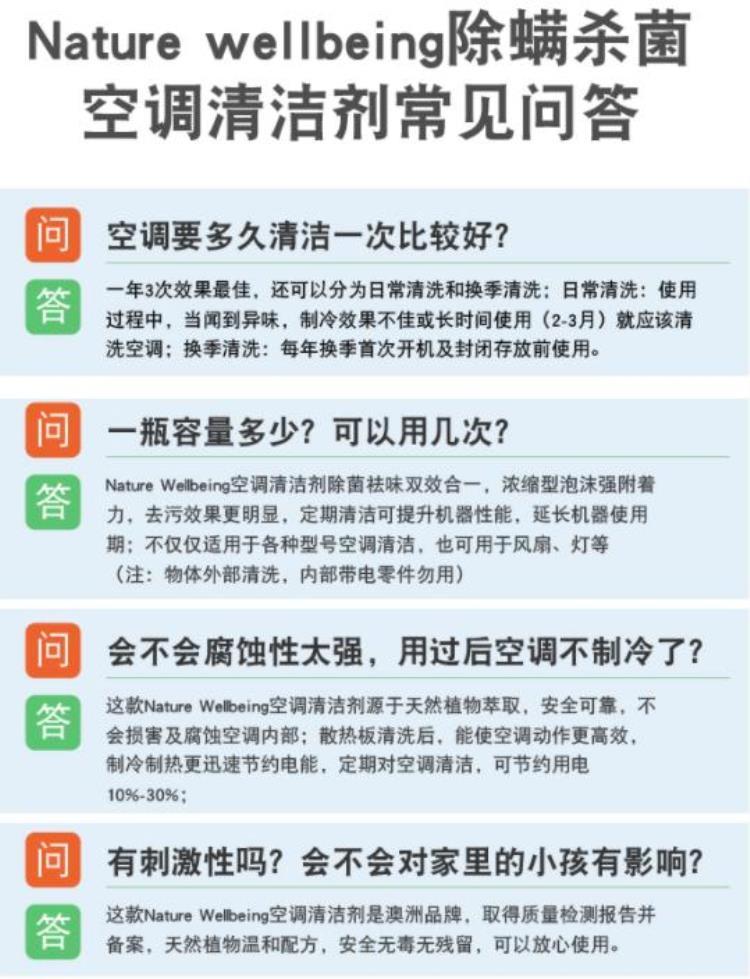 Nature wellbeing除螨杀菌空调清洁剂常见问答

问
空调要多久清洁一次比较好？

答
一年3次效果最佳，还可以分为日常清洗和换季清洗：日常清洗：使用过程中，当闻到异味，制冷效果不佳或长时间使用（2-3月）就应该清洗空调；换季清洗：每年换季首次开机及封闭存放前使用。

问
一瓶容量多少？可以用几次？

答
Nature Wellbeing空调清洁剂除菌祛味双效合一，浓缩型泡沫强附着力，去污效果更明显，定期清洁可提升机器性能，延长机器使用期；不仅仅适用于各种型号空调清洁，也可用于风扇、灯等（注：物体外部清洗，内部带电零件勿用）

问
会不会腐蚀性太强，用过后空调不制冷了？

答
这款Nature Wellbeing空调清洁剂源于天然植物萃取，安全可靠，不会损害及腐蚀空调内部；散热板清洗后，能使空调动作更高效，制冷制热更迅速节约电能，定期对空调清洁，可节约用电10%-30%；

问
有刺激性吗？会不会对家里的小孩有影响？

答
这款Nature Wellbeing空调清洁剂是澳洲品牌，取得质量检测报告并备案，天然植物温和配方，安全无毒无残留，可以放心使用。